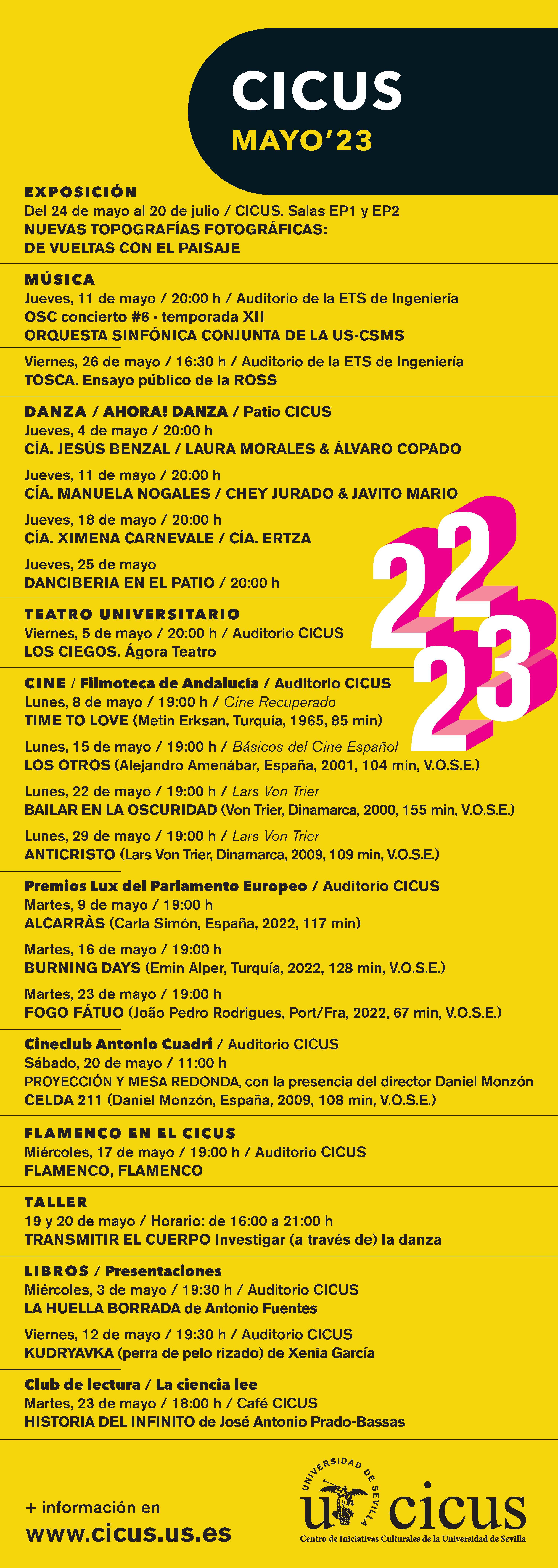 CICUS
MAYO'23

EXPOSICIÓN
Del 24 de mayo al 20 de julio / CICUS. Salas EP1 y EP2
NUEVAS TOPOGRAFÍAS FOTOGRÁFICAS:
DE VUELTAS CON EL PAISAJE

MÚSICA
Jueves, 11 de mayo / 20:00 h / Auditorio de la ETS de Ingeniería
OSC concierto #6 · temporada XII
ORQUESTA SINFÓNICA CONJUNTA DE LA US-CSMS

Viernes, 26 de mayo / 16:30 h / Auditorio de la ETS de Ingeniería
TOSCA. Ensayo público de la ROSS

DANZA / AHORA! DANZA / Patio CICUS
Jueves, 4 de mayo / 20:00 h
CÍA. JESÚS BENZAL / LAURA MORALES & ÁLVARO COPADO

Jueves, 11 de mayo / 20:00 h
CÍA. MANUELA NOGALES / CHEY JURADO & JAVITO MARIO

Jueves, 18 de mayo / 20:00 h
CÍA. XIMENA CARNEVALE / CÍA. ERTZA

Jueves, 25 de mayo
DANCIBERIA EN EL PATIO / 20:00 h

22
23

TEATRO UNIVERSITARIO
Viernes, 5 de mayo / 20:00 h / Auditorio CICUS
LOS CIEGOS. Ágora Teatro

CINE / Filmoteca de Andalucía / Auditorio CICUS
Lunes, 8 de mayo / 19:00 h / Cine Recuperado
TIME TO LOVE (Metin Erksan, Turquía, 1965, 85 min)

Lunes, 15 de mayo / 19:00 h / Básicos del Cine Español
LOS OTROS (Alejandro Amenábar, España, 2001, 104 min, V.O.S.E.)

Lunes, 22 de mayo / 19:00 h / Lars Von Trier
BAILAR EN LA OSCURIDAD (Von Trier, Dinamarca, 2000, 155 min, V.O.S.E.)

Lunes, 29 de mayo / 19:00 h / Lars Von Trier
ANTICRISTO (Lars Von Trier, Dinamarca, 2009, 109 min, V.O.S.E.)

Premios Lux del Parlamento Europeo / Auditorio CICUS
Martes, 9 de mayo / 19:00 h
ALCARRÀS (Carla Simón, España, 2022, 117 min)

Martes, 16 de mayo / 19:00 h
BURNING DAYS (Emin Alper, Turquía, 2022, 128 min, V.O.S.E.)

Martes, 23 de mayo / 19:00 h
FOGO FÁTUO (João Pedro Rodrigues, Port/Fra, 2022, 67 min, V.O.S.E.)

Cineclub Antonio Cuadri / Auditorio CICUS
Sábado, 20 de mayo / 11:00 h
PROYECCIÓN Y MESA REDONDA, con la presencia del director Daniel Monzón
CELDA 211 (Daniel Monzón, España, 2009, 108 min, V.O.S.E.)

FLAMENCO EN EL CICUS
Miércoles, 17 de mayo / 19:00 h / Auditorio CICUS
FLAMENCO, FLAMENCO

TALLER
19 y 20 de mayo / Horario: de 16:00 a 21:00 h
TRANSMITIR EL CUERPO Investigar (a través de) la danza

LIBROS / Presentaciones
Miércoles, 3 de mayo / 19:30 h / Auditorio CICUS
LA HUELLA BORRADA de Antonio Fuentes

Viernes, 12 de mayo / 19:30 h / Auditorio CICUS
KUDRYAVKA (perra de pelo rizado) de Xenia García

Club de lectura / La ciencia lee
Martes, 23 de mayo / 18:00 h / Café CICUS
HISTORIA DEL INFINITO de José Antonio Prado-Bassas

+ información en
www.cicus.us.es

UNIVERSIDAD DE SEVILLA
u cicus
Centro de Iniciativas Culturales de la Universidad de Sevilla